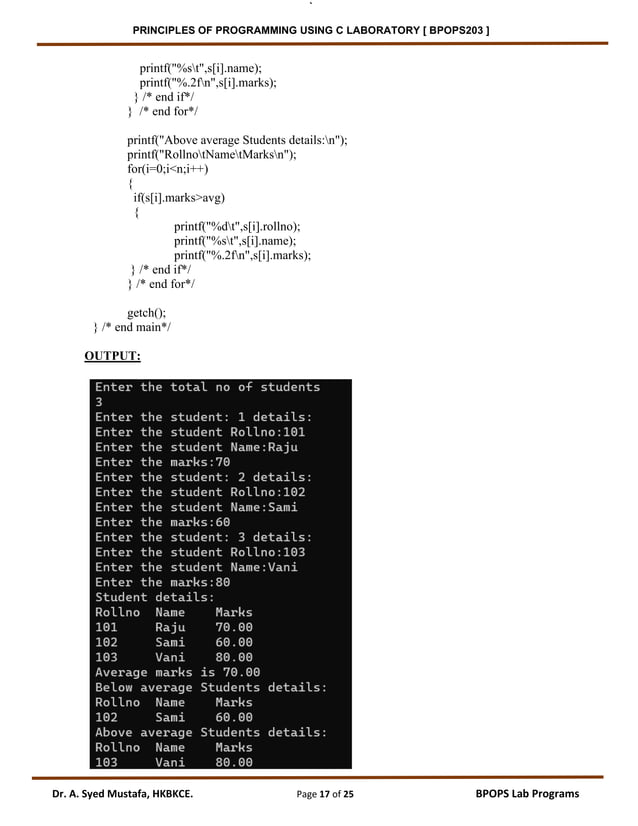 PRINCIPLES OF PROGRAMMING USING C LABORATORY [ BPOPS203 ]

printf("%s\t",s[i].name);
printf("%.2f\n",s[i].marks);
} /* end if*/
} /* end for*/

printf("Above average Students details:\n");
printf("Rollno\tName\tMarks\n");
for(i=0;i<n;i++)
{
if(s[i].marks>avg)
{
printf("%d\t",s[i].rollno);
printf("%s\t",s[i].name);
printf("%.2f\n",s[i].marks);
} /* end if*/
} /* end for*/

getch();
} /* end main*/

OUTPUT:

Enter the total no of students
3
Enter the student: 1 details:
Enter the student Rollno:101
Enter the student Name:Raju
Enter the marks:70
Enter the student: 2 details:
Enter the student Rollno:102
Enter the student Name:Sami
Enter the marks:60
Enter the student: 3 details:
Enter the student Rollno:103
Enter the student Name:Vani
Enter the marks:80
Student details:
Rollno Name Marks
101 Raju 70.00
102 Sami 60.00
103 Vani 80.00
Average marks is 70.00
Below average Students details:
Rollno Name Marks
102 Sami 60.00
Above average Students details:
Rollno Name Marks
103 Vani 80.00

Dr. A. Syed Mustafa, HKBKCE. Page 17 of 25 BPOPS Lab Programs